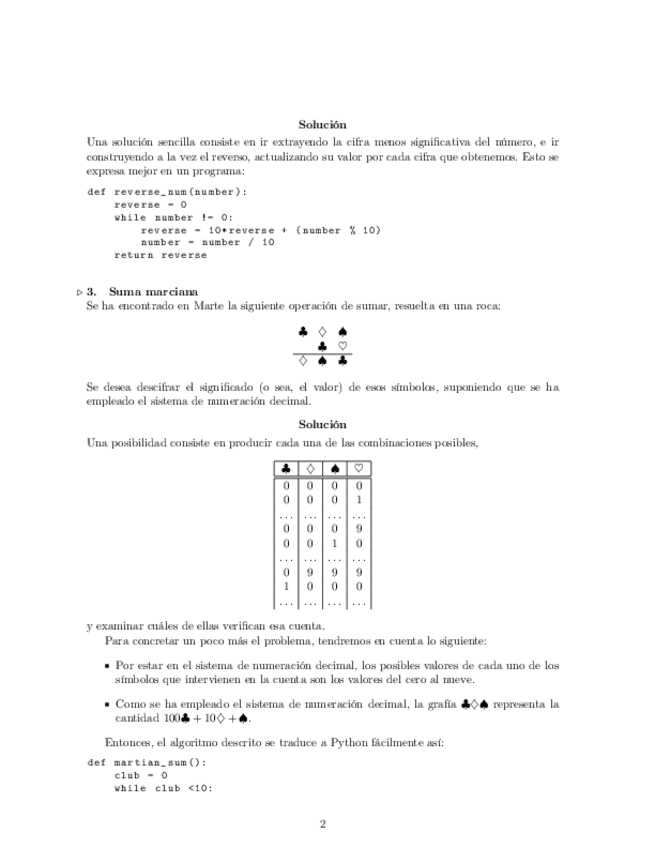 Solución

Una solución sencilla consiste en ir extrayendo la cifra menos significativa del número, e ir construyendo a la vez el reverso, actualizando su valor por cada cifra que obtenemos. Esto se expresa mejor en un programa:

def reverse_num(number):
    reverse = 0
    while number != 0:
        reverse = 10*reverse + (number % 10)
        number = number / 10
    return reverse

▷ 3. Suma marciana
Se ha encontrado en Marte la siguiente operación de sumar, resuelta en una roca:

$\begin{array}{ccc} \clubsuit & \diamondsuit & \spadesuit \\ & \clubsuit & \heartsuit \\ \hline \diamondsuit & \spadesuit & \clubsuit \end{array}$

Se desea descifrar el significado (o sea, el valor) de esos símbolos, suponiendo que se ha empleado el sistema de numeración decimal.

Solución

Una posibilidad consiste en producir cada una de las combinaciones posibles,

| $\clubsuit$ | $\diamondsuit$ | $\spadesuit$ | $\heartsuit$ |
|---|---|---|---|
| 0 | 0 | 0 | 0 |
| 0 | 0 | 0 | 1 |
| ... | ... | ... | ... |
| 0 | 0 | 0 | 9 |
| 0 | 0 | 1 | 0 |
| ... | ... | ... | ... |
| 0 | 9 | 9 | 9 |
| 1 | 0 | 0 | 0 |
| ... | ... | ... | ... |

y examinar cuáles de ellas verifican esa cuenta.

Para concretar un poco más el problema, tendremos en cuenta lo siguiente:

▪ Por estar en el sistema de numeración decimal, los posibles valores de cada uno de los símbolos que intervienen en la cuenta son los valores del cero al nueve.

▪ Como se ha empleado el sistema de numeración decimal, la grafía $\clubsuit\diamondsuit\spadesuit$ representa la cantidad $100\clubsuit + 10\diamondsuit + \spadesuit$.

Entonces, el algoritmo descrito se traduce a Python fácilmente así:

def martian_sum():
    club = 0
    while club <10:

2